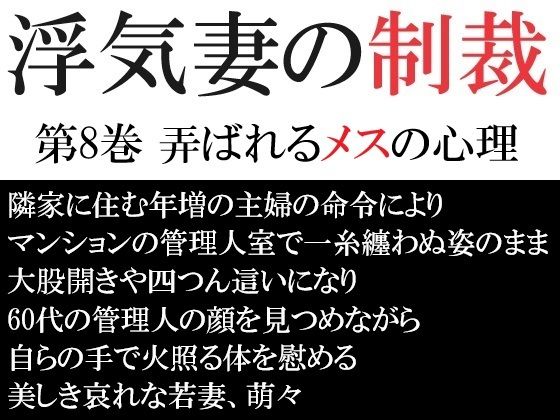 浮気妻の制裁

第8巻 弄ばれるメスの心理

隣家に住む年増の主婦の命令により
マンションの管理人室で一糸纏わぬ姿のまま
大股開きや四つん這いになり
60代の管理人の顔を見つめながら
自らの手で火照る体を慰める
美しき哀れな若妻、萌々